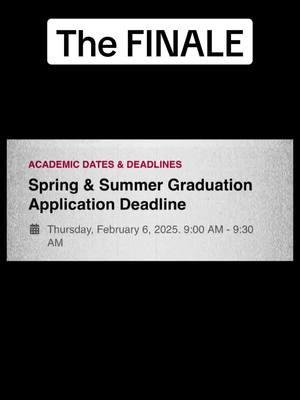 The FINALE

ACADEMIC DATES & DEADLINES

Spring & Summer Graduation Application Deadline

Thursday, February 6, 2025. 9:00 AM - 9:30 AM